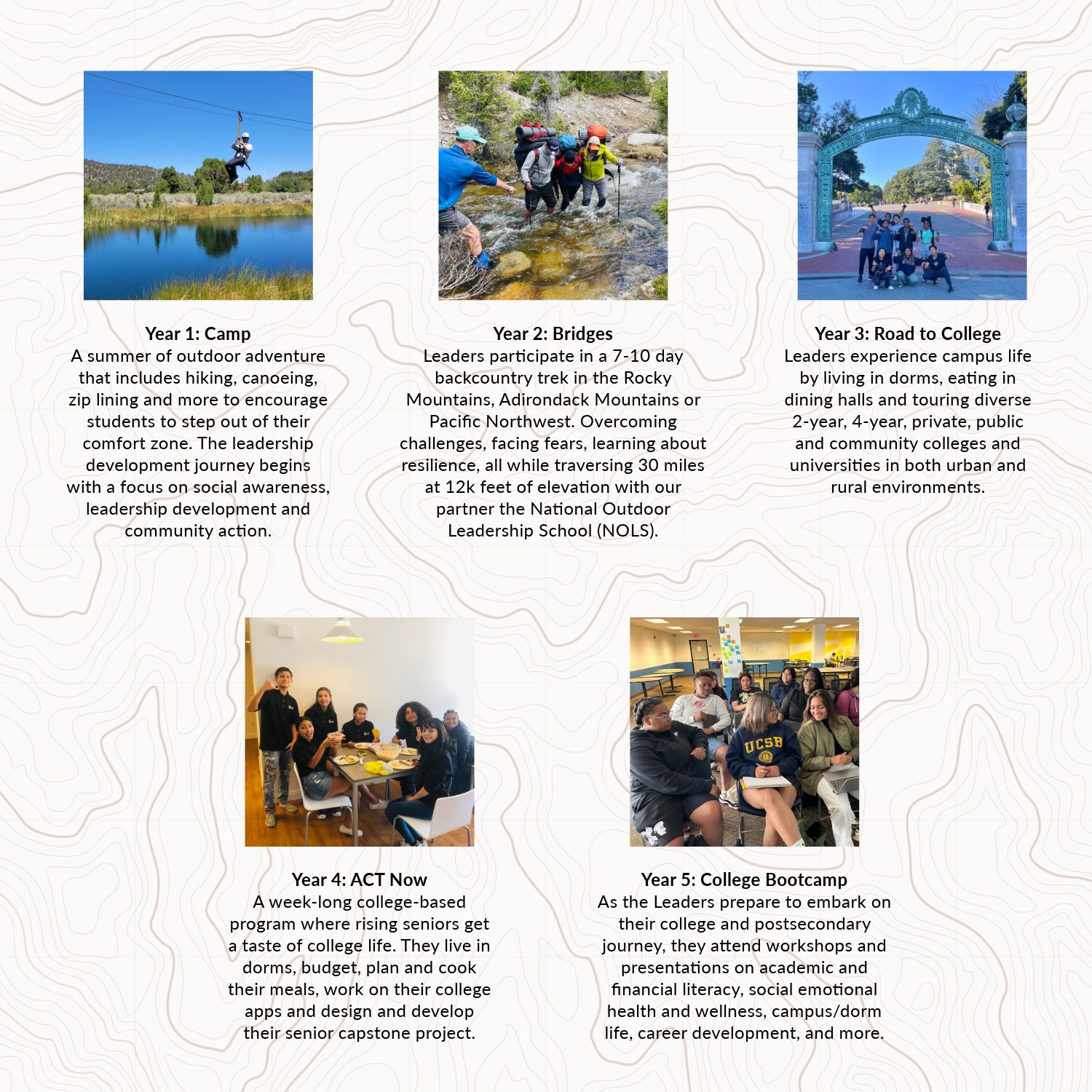 Year 1: Camp
A summer of outdoor adventure that includes hiking, canoeing, zip lining and more to encourage students to step out of their comfort zone. The leadership development journey begins with a focus on social awareness, leadership development and community action.

Year 2: Bridges
Leaders participate in a 7-10 day backcountry trek in the Rocky Mountains, Adirondack Mountains or Pacific Northwest. Overcoming challenges, facing fears, learning about resilience, all while traversing 30 miles at 12k feet of elevation with our partner the National Outdoor Leadership School (NOLS).

Year 3: Road to College
Leaders experience campus life by living in dorms, eating in dining halls and touring diverse 2-year, 4-year, private, public and community colleges and universities in both urban and rural environments.

UCSB

Year 4: ACT Now
A week-long college-based program where rising seniors get a taste of college life. They live in dorms, budget, plan and cook their meals, work on their college apps and design and develop their senior capstone project.

Year 5: College Bootcamp
As the Leaders prepare to embark on their college and postsecondary journey, they attend workshops and presentations on academic and financial literacy, social emotional health and wellness, campus/dorm life, career development, and more.